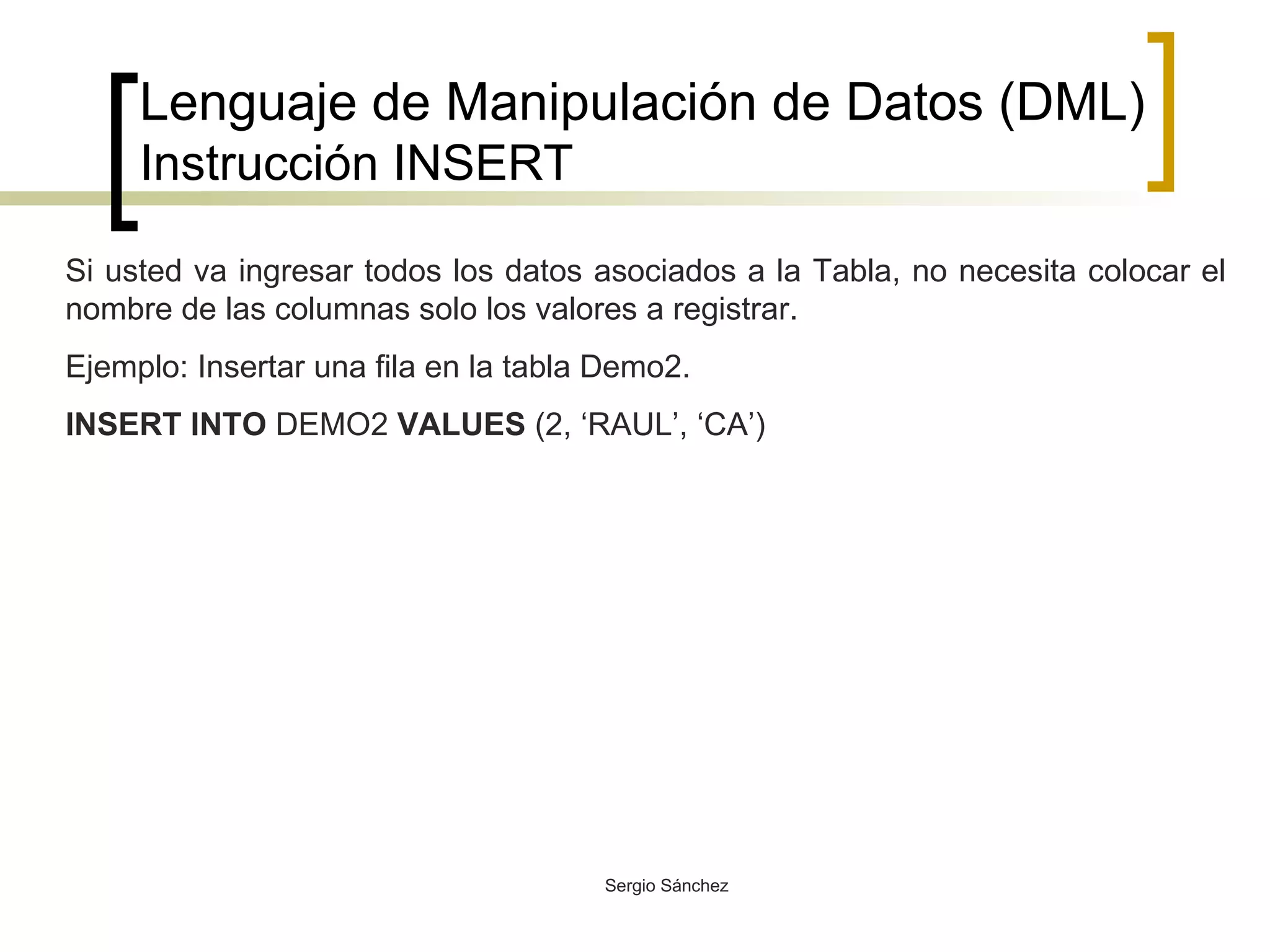 Lenguaje de Manipulación de Datos (DML)
Instrucción INSERT

Si usted va ingresar todos los datos asociados a la Tabla, no necesita colocar el nombre de las columnas solo los valores a registrar.

Ejemplo: Insertar una fila en la tabla Demo2.

INSERT INTO DEMO2 VALUES (2, ‘RAUL’, ‘CA’)

Sergio Sánchez